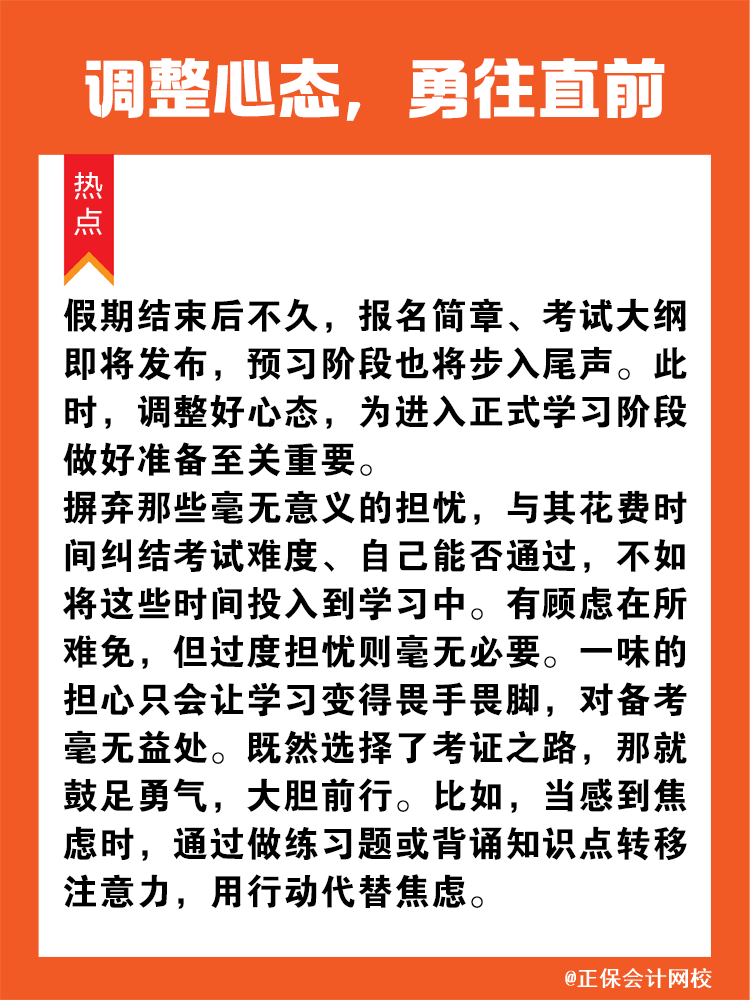 调整心态，勇往直前

热点

假期结束后不久，报名简章、考试大纲即将发布，预习阶段也将步入尾声。此时，调整好心态，为进入正式学习阶段做好准备至关重要。
摒弃那些毫无意义的担忧，与其花费时间纠结考试难度、自己能否通过，不如将这些时间投入到学习中。有顾虑在所难免，但过度担忧则毫无必要。一味的担心只会让学习变得畏手畏脚，对备考毫无益处。既然选择了考证之路，那就鼓足勇气，大胆前行。比如，当感到焦虑时，通过做练习题或背诵知识点转移注意力，用行动代替焦虑。

@正保会计网校